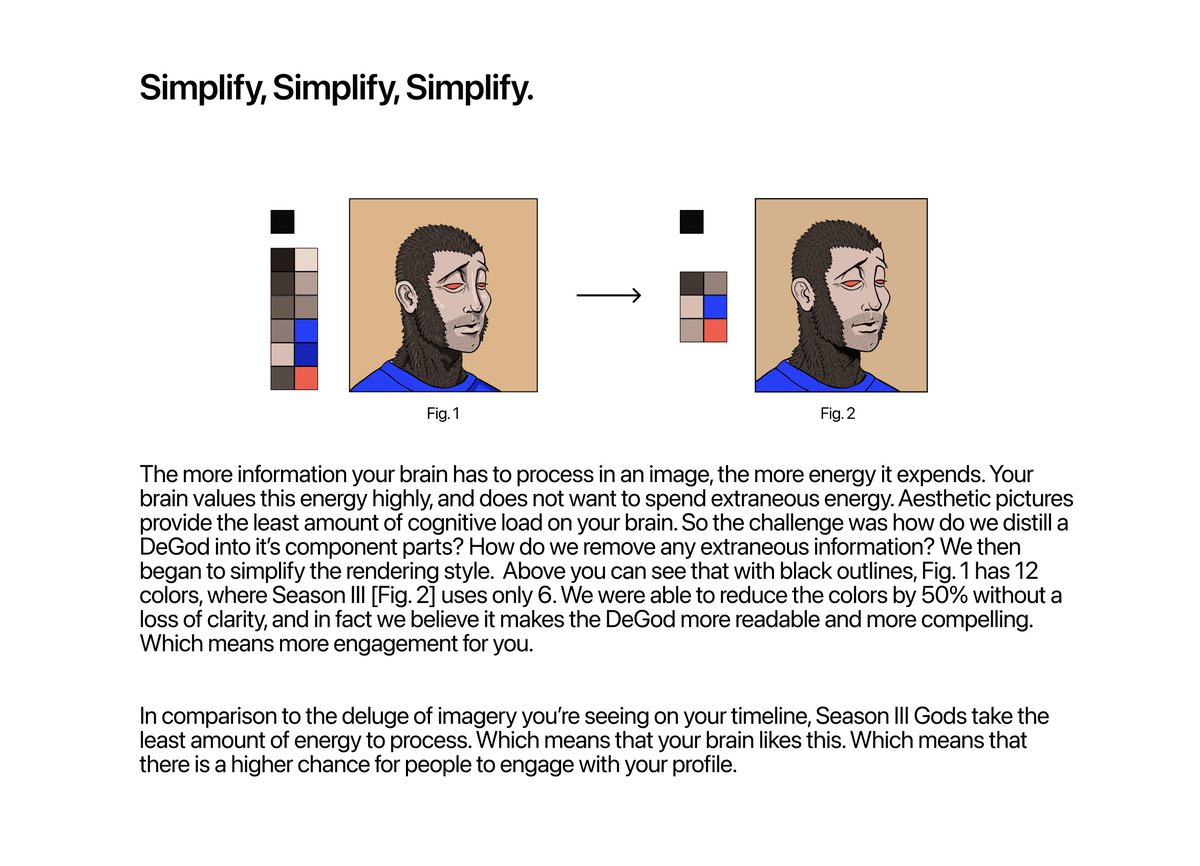 Simplify, Simplify, Simplify.

Fig. 1

Fig. 2

The more information your brain has to process in an image, the more energy it expends. Your brain values this energy highly, and does not want to spend extraneous energy. Aesthetic pictures provide the least amount of cognitive load on your brain. So the challenge was how do we distill a DeGod into it's component parts? How do we remove any extraneous information? We then began to simplify the rendering style. Above you can see that with black outlines, Fig. 1 has 12 colors, where Season III [Fig. 2] uses only 6. We were able to reduce the colors by 50% without a loss of clarity, and in fact we believe it makes the DeGod more readable and more compelling. Which means more engagement for you.

In comparison to the deluge of imagery you're seeing on your timeline, Season III Gods take the least amount of energy to process. Which means that your brain likes this. Which means that there is a higher chance for people to engage with your profile.